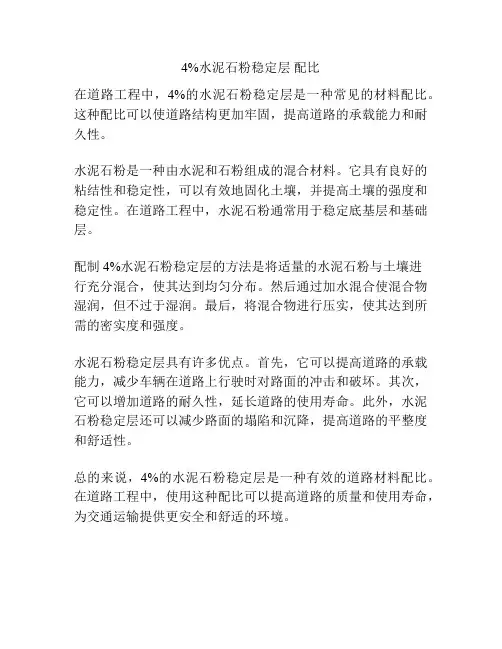 4%水泥石粉稳定层 配比

在道路工程中，4%的水泥石粉稳定层是一种常见的材料配比。这种配比可以使道路结构更加牢固，提高道路的承载能力和耐久性。

水泥石粉是一种由水泥和石粉组成的混合材料。它具有良好的粘结性和稳定性，可以有效地固化土壤，并提高土壤的强度和稳定性。在道路工程中，水泥石粉通常用于稳定底基层和基础层。

配制 4%水泥石粉稳定层的方法是将适量的水泥石粉与土壤进行充分混合，使其达到均匀分布。然后通过加水混合使混合物湿润，但不过于湿润。最后，将混合物进行压实，使其达到所需的密实度和强度。

水泥石粉稳定层具有许多优点。首先，它可以提高道路的承载能力，减少车辆在道路上行驶时对路面的冲击和破坏。其次，它可以增加道路的耐久性，延长道路的使用寿命。此外，水泥石粉稳定层还可以减少路面的塌陷和沉降，提高道路的平整度和舒适性。

总的来说，4%的水泥石粉稳定层是一种有效的道路材料配比。在道路工程中，使用这种配比可以提高道路的质量和使用寿命，为交通运输提供更安全和舒适的环境。